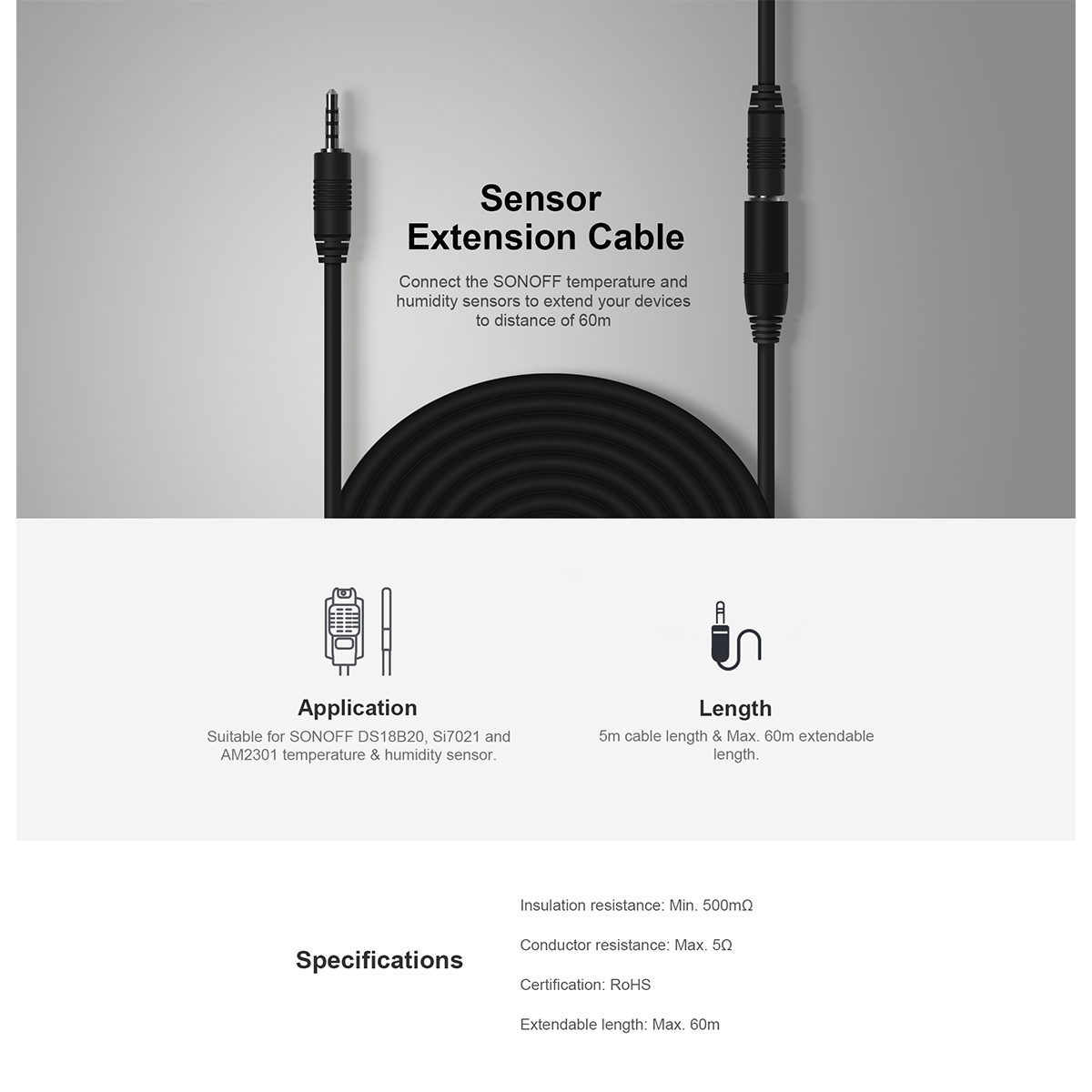 Sensor Extension Cable

Connect the SONOFF temperature and humidity sensors to extend your devices to distance of 60m

Application

Suitable for SONOFF DS18B20, Si7021 and AM2301 temperature & humidity sensor.

Length

5m cable length & Max. 60m extendable length.

Specifications

Insulation resistance: Min. 500mΩ

Conductor resistance: Max. 5Ω

Certification: RoHS

Extendable length: Max. 60m